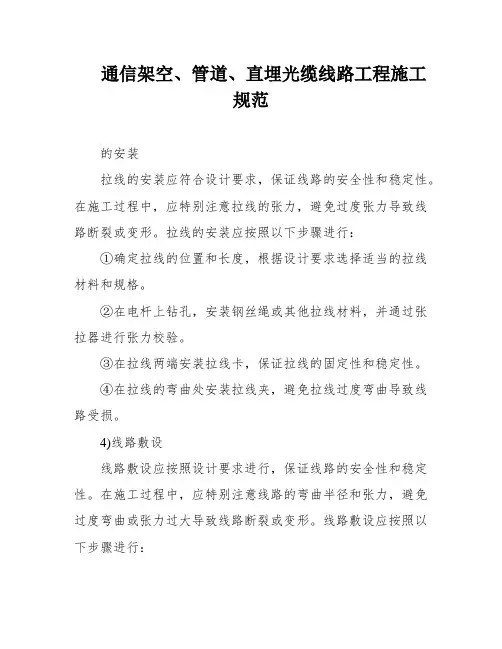 通信架空、管道、直埋光缆线路工程施工规范

的安装

拉线的安装应符合设计要求，保证线路的安全性和稳定性。在施工过程中，应特别注意拉线的张力，避免过度张力导致线路断裂或变形。拉线的安装应按照以下步骤进行：

①确定拉线的位置和长度，根据设计要求选择适当的拉线材料和规格。

②在电杆上钻孔，安装钢丝绳或其他拉线材料，并通过张拉器进行张力校验。

③在拉线两端安装拉线卡，保证拉线的固定性和稳定性。

④在拉线的弯曲处安装拉线夹，避免拉线过度弯曲导致线路受损。

4)线路敷设

线路敷设应按照设计要求进行，保证线路的安全性和稳定性。在施工过程中，应特别注意线路的弯曲半径和张力，避免过度弯曲或张力过大导致线路断裂或变形。线路敷设应按照以下步骤进行：